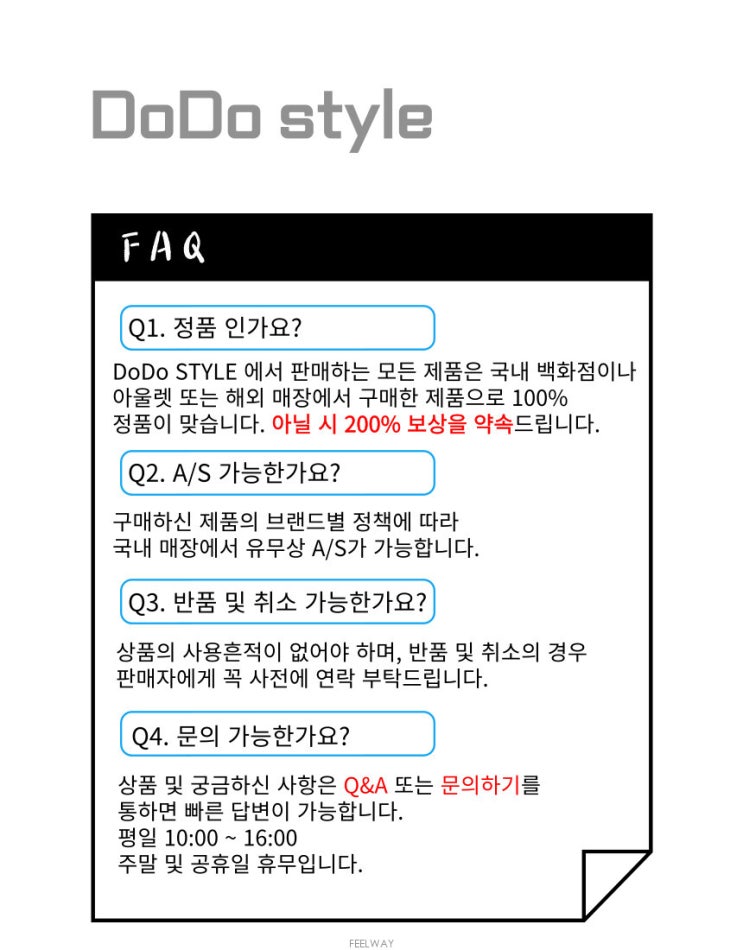 DoDo style

FAQ

Q1. 정품 인가요?

DoDo STYLE 에서 판매하는 모든 제품은 국내 백화점이나 아울렛 또는 해외 매장에서 구매한 제품으로 100% 정품이 맞습니다. 아닐 시 200% 보상을 약속드립니다.

Q2. A/S 가능한가요?

구매하신 제품의 브랜드별 정책에 따라 국내 매장에서 유무상 A/S가 가능합니다.

Q3. 반품 및 취소 가능한가요?

상품의 사용흔적이 없어야 하며, 반품 및 취소의 경우 판매자에게 꼭 사전에 연락 부탁드립니다.

Q4. 문의 가능한가요?

상품 및 궁금하신 사항은 Q&A 또는 문의하기를 통하면 빠른 답변이 가능합니다.
평일 10:00 ~ 16:00
주말 및 공휴일 휴무입니다.

FEELWAY